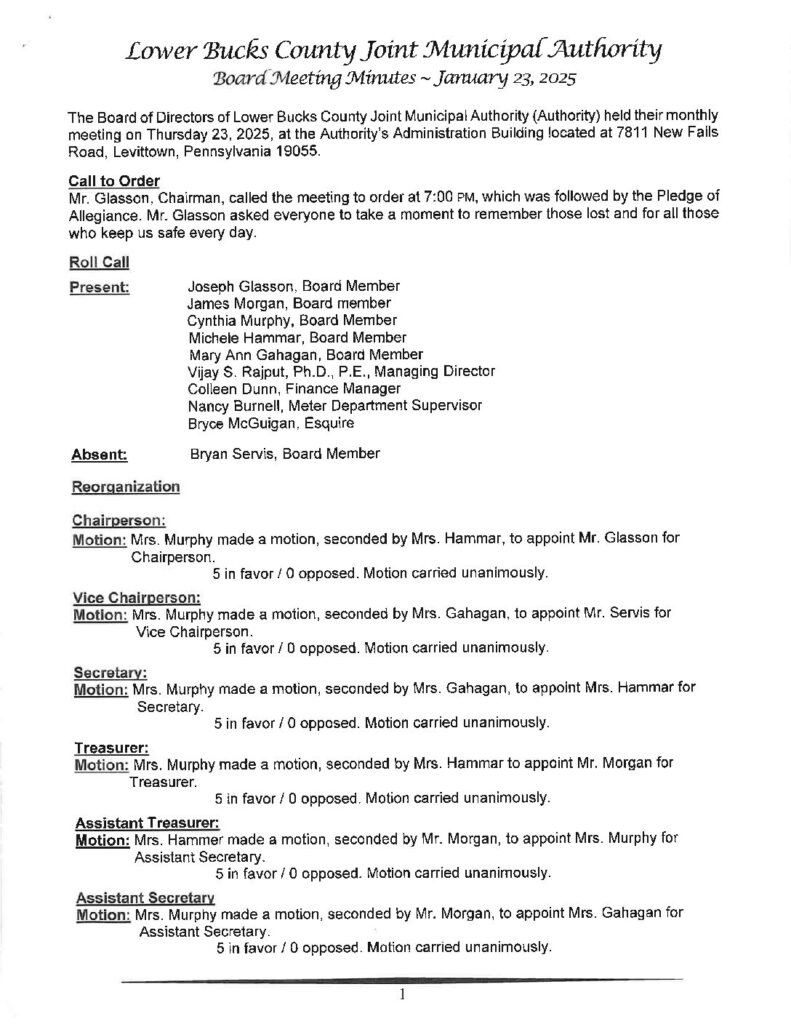 Lower Bucks County Joint Municipal Authority
Board Meeting Minutes ~ January 23, 2025

The Board of Directors of Lower Bucks County Joint Municipal Authority (Authority) held their monthly meeting on Thursday 23, 2025, at the Authority's Administration Building located at 7811 New Falls Road, Levittown, Pennsylvania 19055.

Call to Order
Mr. Glasson, Chairman, called the meeting to order at 7:00 PM, which was followed by the Pledge of Allegiance. Mr. Glasson asked everyone to take a moment to remember those lost and for all those who keep us safe every day.

Roll Call

Present: Joseph Glasson, Board Member
James Morgan, Board member
Cynthia Murphy, Board Member
Michele Hammar, Board Member
Mary Ann Gahagan, Board Member
Vijay S. Rajput, Ph.D., P.E., Managing Director
Colleen Dunn, Finance Manager
Nancy Burnell, Meter Department Supervisor
Bryce McGuigan, Esquire

Absent: Bryan Servis, Board Member

Reorganization

Chairperson:
Motion: Mrs. Murphy made a motion, seconded by Mrs. Hammar, to appoint Mr. Glasson for Chairperson.
5 in favor / 0 opposed. Motion carried unanimously.

Vice Chairperson:
Motion: Mrs. Murphy made a motion, seconded by Mrs. Gahagan, to appoint Mr. Servis for Vice Chairperson.
5 in favor / 0 opposed. Motion carried unanimously.

Secretary:
Motion: Mrs. Murphy made a motion, seconded by Mrs. Gahagan, to appoint Mrs. Hammar for Secretary.
5 in favor / 0 opposed. Motion carried unanimously.

Treasurer:
Motion: Mrs. Murphy made a motion, seconded by Mrs. Hammar to appoint Mr. Morgan for Treasurer.
5 in favor / 0 opposed. Motion carried unanimously.

Assistant Treasurer:
Motion: Mrs. Hammer made a motion, seconded by Mr. Morgan, to appoint Mrs. Murphy for Assistant Secretary.
5 in favor / 0 opposed. Motion carried unanimously.

Assistant Secretary
Motion: Mrs. Murphy made a motion, seconded by Mr. Morgan, to appoint Mrs. Gahagan for Assistant Secretary.
5 in favor / 0 opposed. Motion carried unanimously.

1